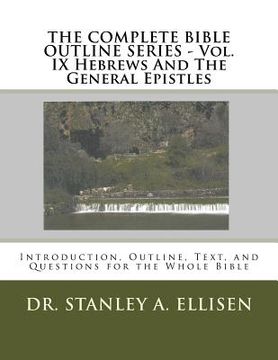 THE COMPLETE BIBLE OUTLINE SERIES - Vol. IX Hebrews And The General Epistles

Introduction, Outline, Text, and Questions for the Whole Bible

DR. STANLEY A. ELLISEN